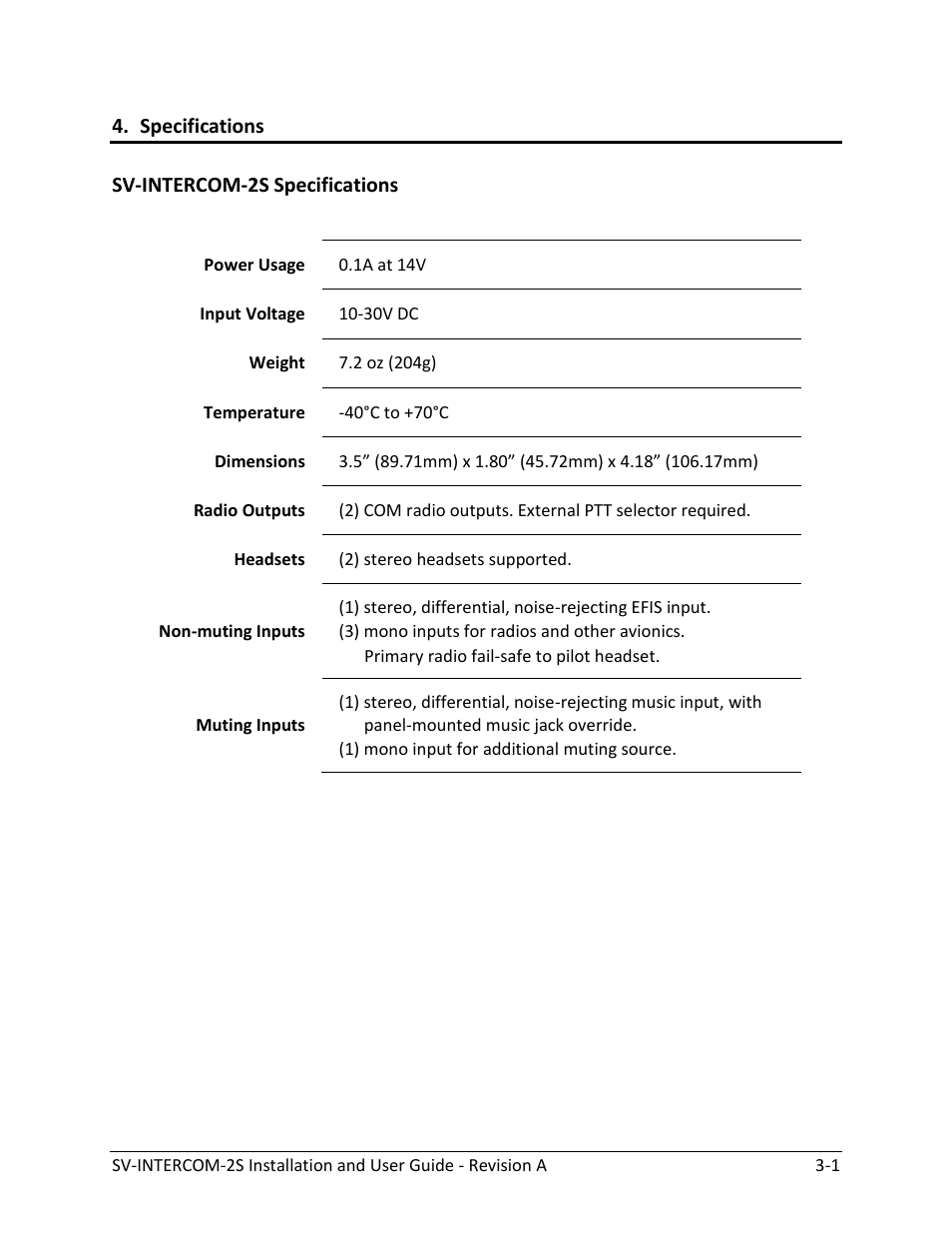 4. Specifications

SV-INTERCOM-2S Specifications

| | |
|---|---|
| Power Usage | 0.1A at 14V |
| Input Voltage | 10-30V DC |
| Weight | 7.2 oz (204g) |
| Temperature | -40°C to +70°C |
| Dimensions | 3.5” (89.71mm) x 1.80” (45.72mm) x 4.18” (106.17mm) |
| Radio Outputs | (2) COM radio outputs. External PTT selector required. |
| Headsets | (2) stereo headsets supported. |
| Non-muting Inputs | (1) stereo, differential, noise-rejecting EFIS input. (3) mono inputs for radios and other avionics. Primary radio fail-safe to pilot headset. |
| Muting Inputs | (1) stereo, differential, noise-rejecting music input, with panel-mounted music jack override. (1) mono input for additional muting source. |

SV-INTERCOM-2S Installation and User Guide - Revision A 3-1